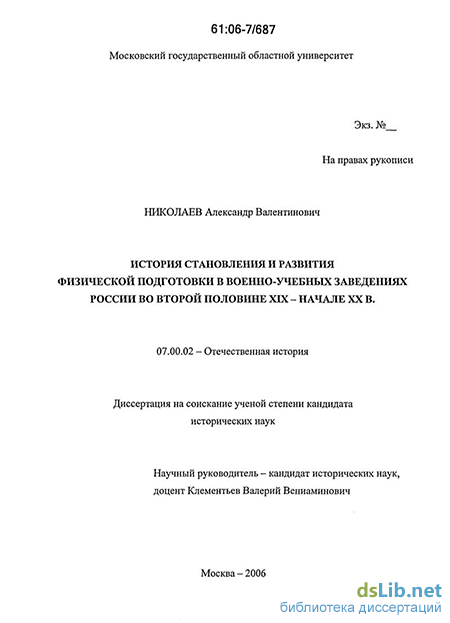 61:06-7/687

Московский государственный областной университет

Экз. №__

На правах рукописи

НИКОЛАЕВ Александр Валентинович

ИСТОРИЯ СТАНОВЛЕНИЯ И РАЗВИТИЯ ФИЗИЧЕСКОЙ ПОДГОТОВКИ В ВОЕННО-УЧЕБНЫХ ЗАВЕДЕНИЯХ РОССИИ ВО ВТОРОЙ ПОЛОВИНЕ XIX – НАЧАЛЕ XX В.

07.00.02 – Отечественная история

Диссертация на соискание ученой степени кандидата исторических наук

Научный руководитель – кандидат исторических наук, доцент Клементьев Валерий Вениаминович

Москва – 2006

dsLib.net
библиотека диссертаций